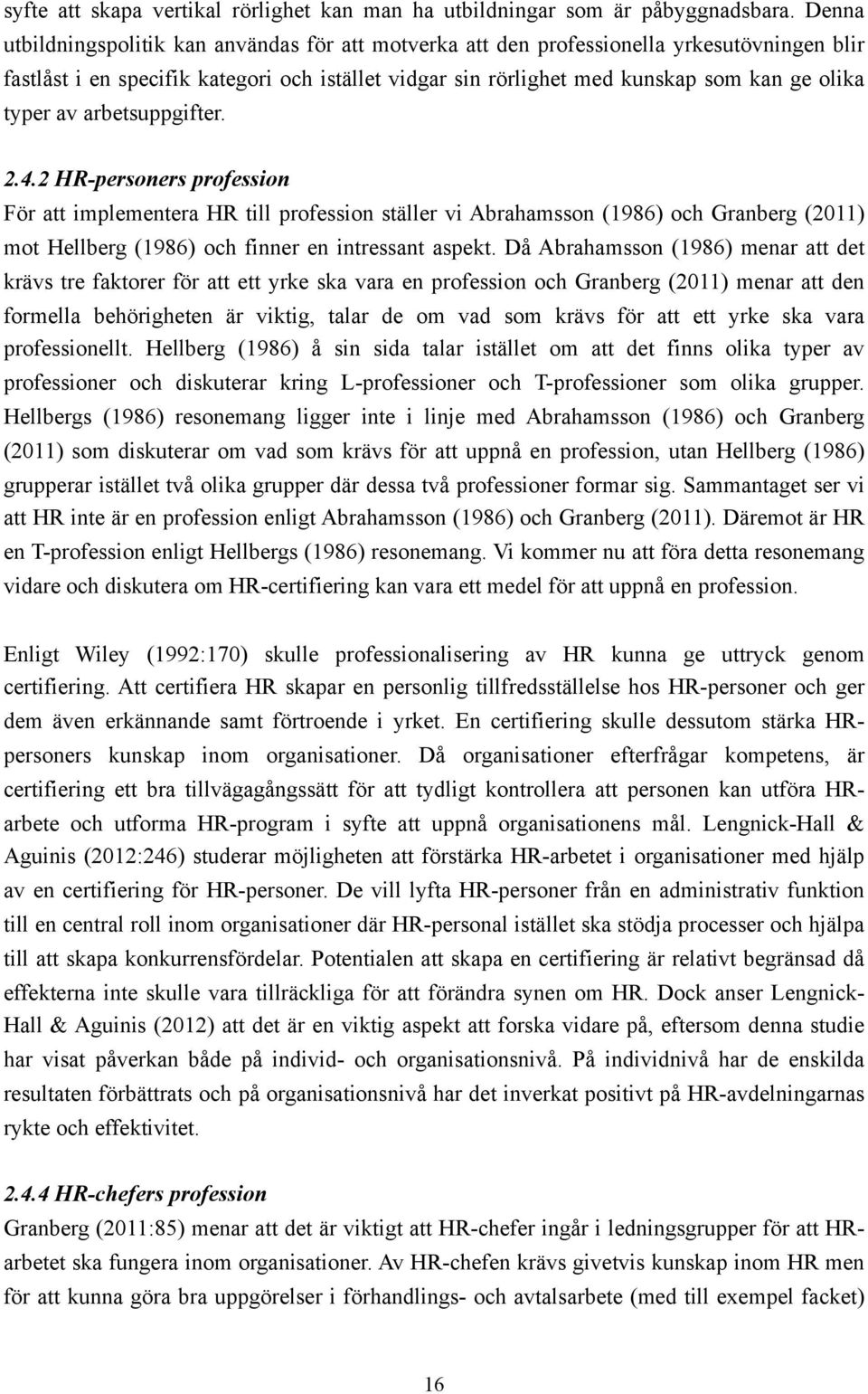 syfte att skapa vertikal rörlighet kan man ha utbildningar som är påbyggnadsbara. Denna utbildningspolitik kan användas för att motverka att den professionella yrkesutövningen blir fastlåst i en specifik kategori och istället vidgar sin rörlighet med kunskap som kan ge olika typer av arbetsuppgifter.

2.4.2 HR-personers profession
För att implementera HR till profession ställer vi Abrahamsson (1986) och Granberg (2011) mot Hellberg (1986) och finner en intressant aspekt. Då Abrahamsson (1986) menar att det krävs tre faktorer för att ett yrke ska vara en profession och Granberg (2011) menar att den formella behörigheten är viktig, talar de om vad som krävs för att ett yrke ska vara professionellt. Hellberg (1986) å sin sida talar istället om att det finns olika typer av professioner och diskuterar kring L-professioner och T-professioner som olika grupper. Hellbergs (1986) resonemang ligger inte i linje med Abrahamsson (1986) och Granberg (2011) som diskuterar om vad som krävs för att uppnå en profession, utan Hellberg (1986) grupperar istället två olika grupper där dessa två professioner formar sig. Sammantaget ser vi att HR inte är en profession enligt Abrahamsson (1986) och Granberg (2011). Däremot är HR en T-profession enligt Hellbergs (1986) resonemang. Vi kommer nu att föra detta resonemang vidare och diskutera om HR-certifiering kan vara ett medel för att uppnå en profession.

Enligt Wiley (1992:170) skulle professionalisering av HR kunna ge uttryck genom certifiering. Att certifiera HR skapar en personlig tillfredsställelse hos HR-personer och ger dem även erkännande samt förtroende i yrket. En certifiering skulle dessutom stärka HR-personers kunskap inom organisationer. Då organisationer efterfrågar kompetens, är certifiering ett bra tillvägagångssätt för att tydligt kontrollera att personen kan utföra HR-arbete och utforma HR-program i syfte att uppnå organisationens mål. Lengnick-Hall & Aguinis (2012:246) studerar möjligheten att förstärka HR-arbetet i organisationer med hjälp av en certifiering för HR-personer. De vill lyfta HR-personer från en administrativ funktion till en central roll inom organisationer där HR-personal istället ska stödja processer och hjälpa till att skapa konkurrensfördelar. Potentialen att skapa en certifiering är relativt begränsad då effekterna inte skulle vara tillräckliga för att förändra synen om HR. Dock anser Lengnick-Hall & Aguinis (2012) att det är en viktig aspekt att forska vidare på, eftersom denna studie har visat påverkan både på individ- och organisationsnivå. På individnivå har de enskilda resultaten förbättrats och på organisationsnivå har det inverkat positivt på HR-avdelningarnas rykte och effektivitet.

2.4.4 HR-chefers profession
Granberg (2011:85) menar att det är viktigt att HR-chefer ingår i ledningsgrupper för att HR-arbetet ska fungera inom organisationer. Av HR-chefen krävs givetvis kunskap inom HR men för att kunna göra bra uppgörelser i förhandlings- och avtalsarbete (med till exempel facket)

16